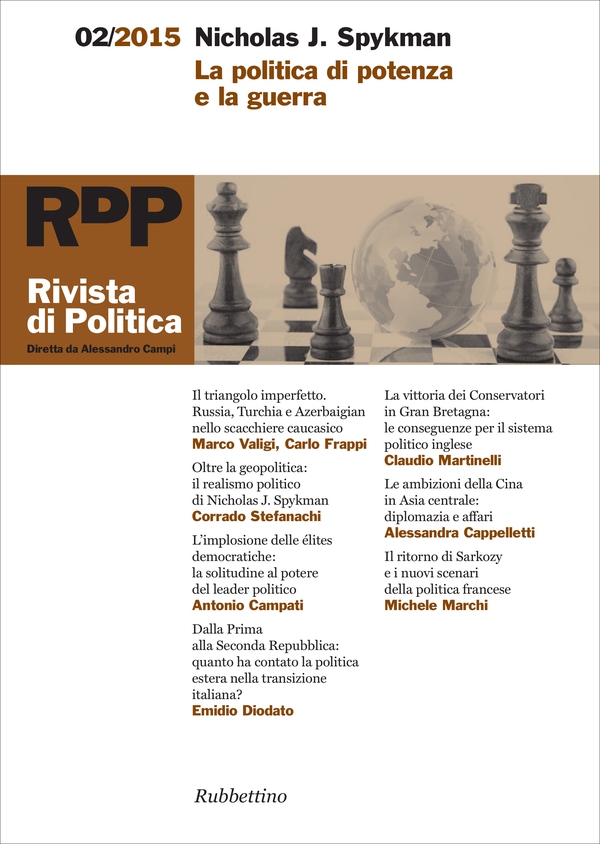 02/2015 Nicholas J. Spykman
La politica di potenza e la guerra

RdP
Rivista di Politica
Diretta da Alessandro Campi

Il triangolo imperfetto. Russia, Turchia e Azerbaigian nello scacchiere caucasico
Marco Valigi, Carlo Frappi

Oltre la geopolitica: il realismo politico di Nicholas J. Spykman
Corrado Stefanachi

L'implosione delle élites democratiche: la solitudine al potere del leader politico
Antonio Campati

Dalla Prima alla Seconda Repubblica: quanto ha contato la politica estera nella transizione italiana?
Emidio Diodato

La vittoria dei Conservatori in Gran Bretagna: le conseguenze per il sistema politico inglese
Claudio Martinelli

Le ambizioni della Cina in Asia centrale: diplomazia e affari
Alessandra Cappelletti

Il ritorno di Sarkozy e i nuovi scenari della politica francese
Michele Marchi

Rubbettino